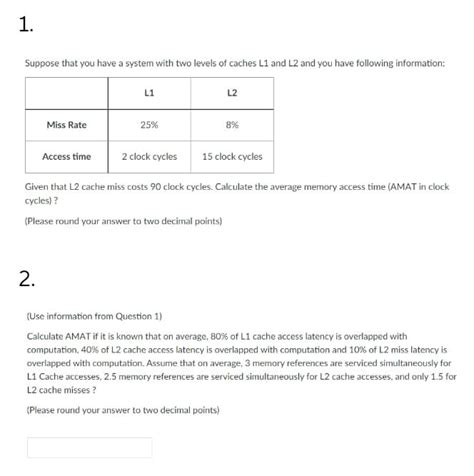 1.

Suppose that you have a system with two levels of caches L1 and L2 and you have following information:

| | L1 | L2 |
|---|---|---|
| Miss Rate | 25% | 8% |
| Access time | 2 clock cycles | 15 clock cycles |

Given that L2 cache miss costs 90 clock cycles. Calculate the average memory access time (AMAT in clock cycles) ?

(Please round your answer to two decimal points)

2.

(Use information from Question 1)

Calculate AMAT if it is known that on average, 80% of L1 cache access latency is overlapped with computation, 40% of L2 cache access latency is overlapped with computation and 10% of L2 miss latency is overlapped with computation. Assume that on average, 3 memory references are serviced simultaneously for L1 Cache accesses, 2.5 memory references are serviced simultaneously for L2 cache accesses, and only 1.5 for L2 cache misses ?

(Please round your answer to two decimal points)